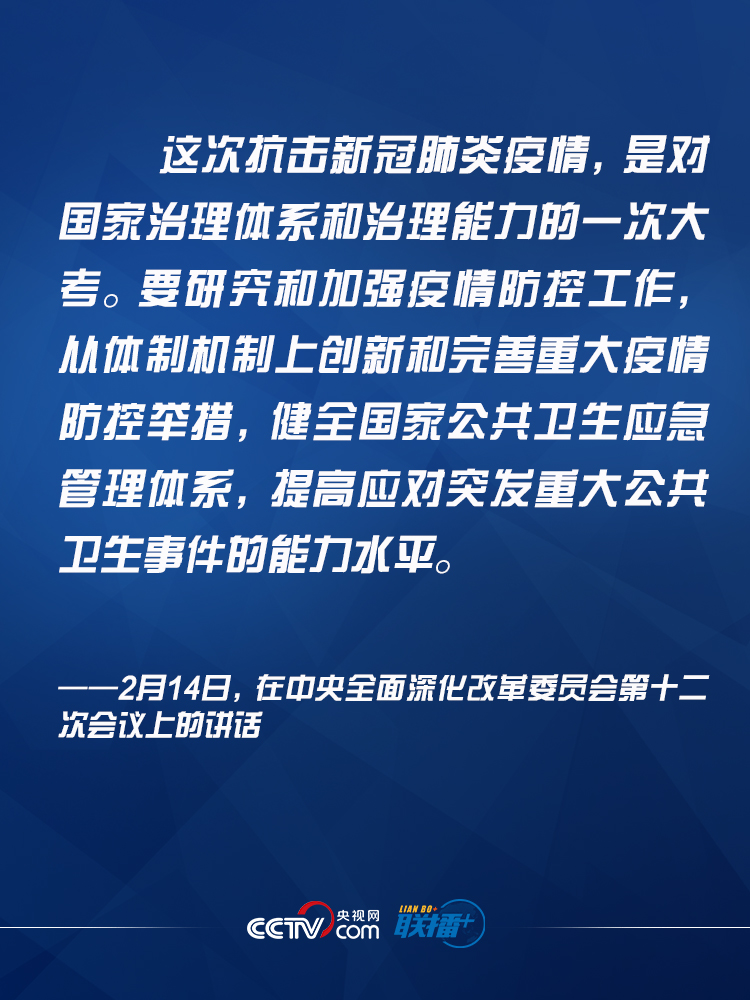 这次抗击新冠肺炎疫情，是对国家治理体系和治理能力的一次大考。要研究和加强疫情防控工作，从体制机制上创新和完善重大疫情防控举措，健全国家公共卫生应急管理体系，提高应对突发重大公共卫生事件的能力水平。

——2月14日，在中央全面深化改革委员会第十二次会议上的讲话

CCTV 央视网 .com

LIAN BO+ 联播+